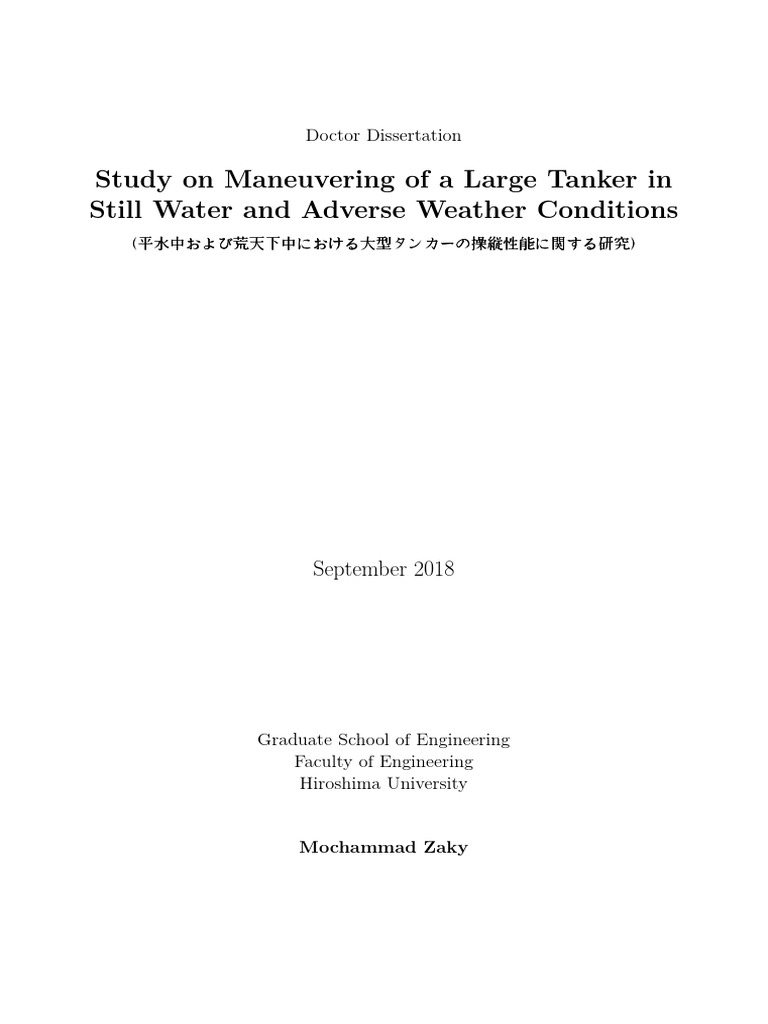 Doctor Dissertation

Study on Maneuvering of a Large Tanker in Still Water and Adverse Weather Conditions

(平水中および荒天下中における大型タンカーの操縦性能に関する研究)

September 2018

Graduate School of Engineering
Faculty of Engineering
Hiroshima University

Mochammad Zaky